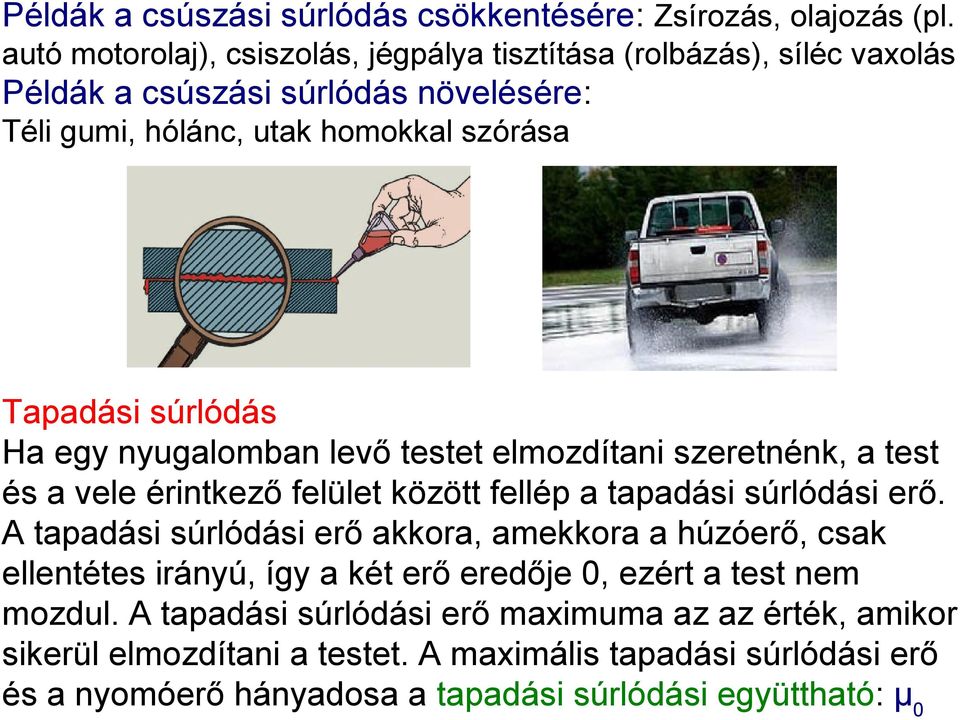 Példák a csúszási súrlódás csökkentésére: Zsírozás, olajozás (pl. autó motorolaj), csiszolás, jégpálya tisztítása (rolbázás), síléc vaxolás
Példák a csúszási súrlódás növelésére:
Téli gumi, hólánc, utak homokkal szórása

Tapadási súrlódás
Ha egy nyugalomban levő testet elmozdítani szeretnénk, a test és a vele érintkező felület között fellép a tapadási súrlódási erő. A tapadási súrlódási erő akkora, amekkora a húzóerő, csak ellentétes irányú, így a két erő eredője 0, ezért a test nem mozdul. A tapadási súrlódási erő maximuma az az érték, amikor sikerül elmozdítani a testet. A maximális tapadási súrlódási erő és a nyomóerő hányadosa a tapadási súrlódási együttható: $\mu_0$